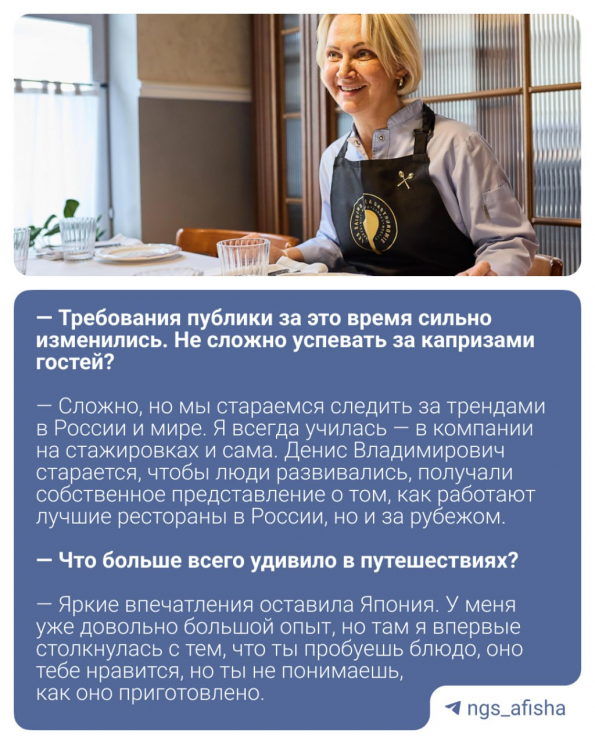 — Требования публики за это время сильно изменились. Не сложно успевать за капризами гостей?

— Сложно, но мы стараемся следить за трендами в России и мире. Я всегда училась — в компании на стажировках и сама. Денис Владимирович старается, чтобы люди развивались, получали собственное представление о том, как работают лучшие рестораны в России, но и за рубежом.

— Что больше всего удивило в путешествиях?

— Яркие впечатления оставила Япония. У меня уже довольно большой опыт, но там я впервые столкнулась с тем, что ты пробуешь блюдо, оно тебе нравится, но ты не понимаешь, как оно приготовлено.

ngs_afisha